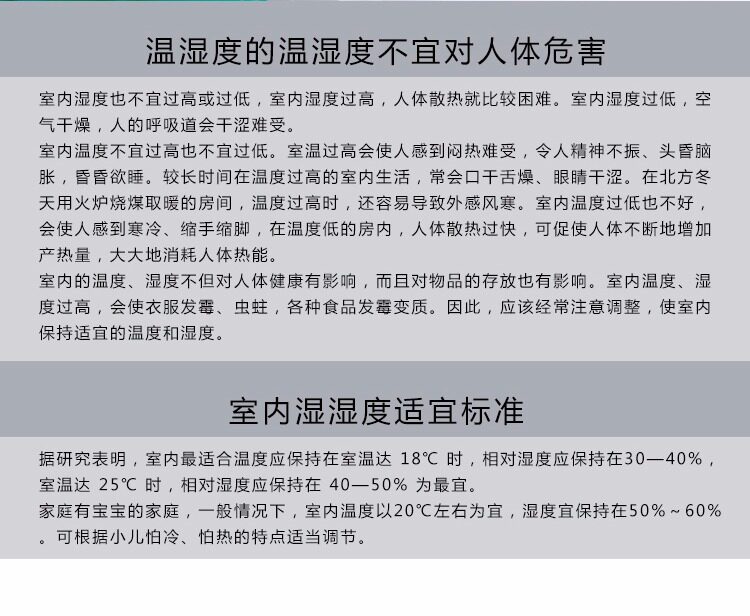 温湿度的温湿度不宜对人体危害

室内湿度也不宜过高或过低，室内湿度过高，人体散热就比较困难。室内湿度过低，空气干燥，人的呼吸道会干涩难受。

室内温度不宜过高也不宜过低。室温过高会使人感到闷热难受，令人精神不振、头昏脑胀，昏昏欲睡。较长时间在温度过高的室内生活，常会口干舌燥、眼睛干涩。在北方冬天用火炉烧煤取暖的房间，温度过高时，还容易导致外感风寒。室内温度过低也不好，会使人感到寒冷、缩手缩脚，在温度低的房内，人体散热过快，可促使人体不断地增加产热量，大大地消耗人体热能。

室内的温度、湿度不但对人体健康有影响，而且对物品的存放也有影响。室内温度、湿度过高，会使衣服发霉、虫蛀，各种食品发霉变质。因此，应该经常注意调整，使室内保持适宜的温度和湿度。

室内湿湿度适宜标准

据研究表明，室内最适合温度应保持在室温达 18℃ 时，相对湿度应保持在30—40%，室温达 25℃ 时，相对湿度应保持在 40—50% 为最宜。

家庭有宝宝的家庭，一般情况下，室内温度以20℃左右为宜，湿度宜保持在50%～60%。可根据小儿怕冷、怕热的特点适当调节。